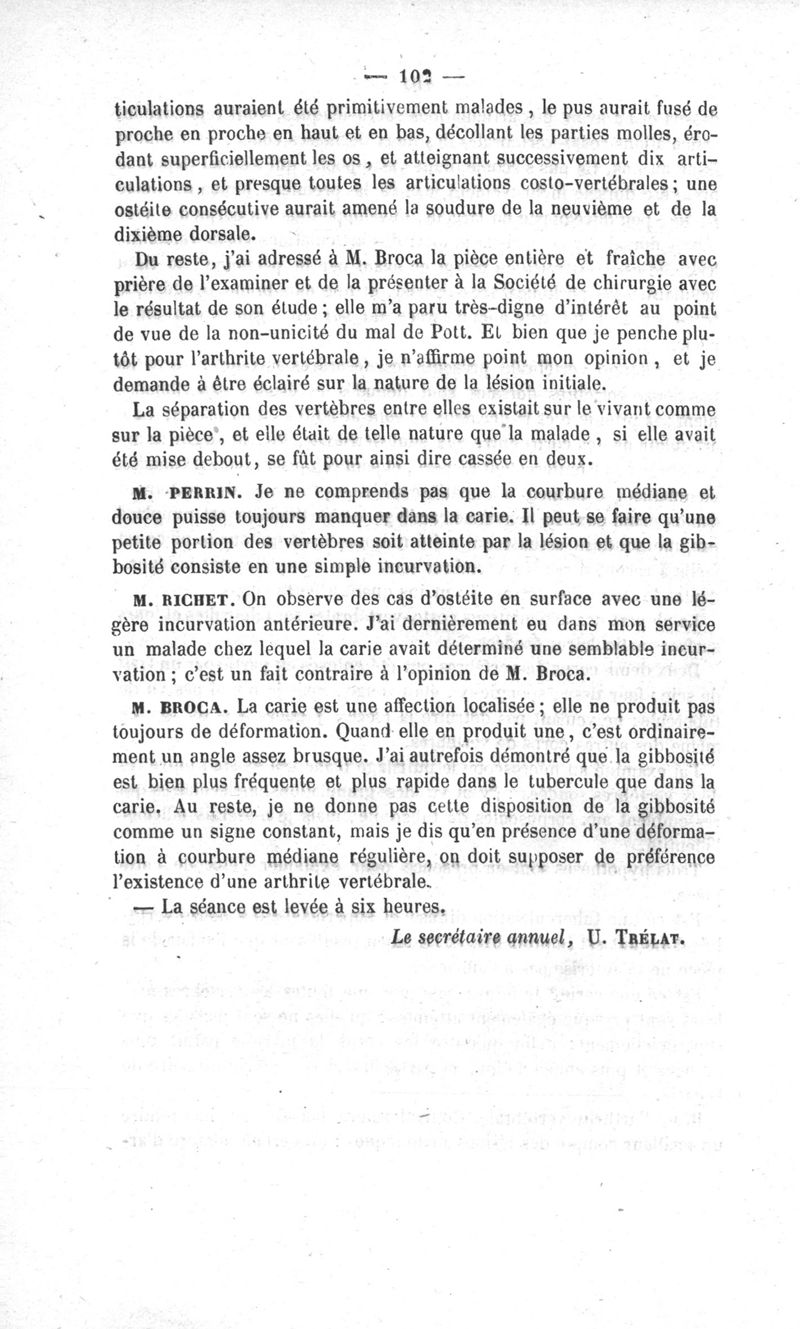 — 102 —

ticulations auraient été primitivement malades, le pus aurait fusé de proche en proche en haut et en bas, décollant les parties molles, érodant superficiellement les os, et atteignant successivement dix articulations, et presque toutes les articulations costo-vertébrales; une ostéite consécutive aurait amené la soudure de la neuvième et de la dixième dorsale.

Du reste, j'ai adressé à M. Broca la pièce entière et fraîche avec prière de l'examiner et de la présenter à la Société de chirurgie avec le résultat de son étude; elle m'a paru très-digne d'intérêt au point de vue de la non-unicité du mal de Pott. Et bien que je penche plutôt pour l'arthrite vertébrale, je n'affirme point mon opinion, et je demande à être éclairé sur la nature de la lésion initiale.

La séparation des vertèbres entre elles existait sur le vivant comme sur la pièce, et elle était de telle nature que la malade, si elle avait été mise debout, se fût pour ainsi dire cassée en deux.

M. PERRIN. Je ne comprends pas que la courbure médiane et douce puisse toujours manquer dans la carie. Il peut se faire qu'une petite portion des vertèbres soit atteinte par la lésion et que la gibbosité consiste en une simple incurvation.

M. RICHET. On observe des cas d'ostéite en surface avec une légère incurvation antérieure. J'ai dernièrement eu dans mon service un malade chez lequel la carie avait déterminé une semblable incurvation; c'est un fait contraire à l'opinion de M. Broca.

M. BROCA. La carie est une affection localisée; elle ne produit pas toujours de déformation. Quand elle en produit une, c'est ordinairement un angle assez brusque. J'ai autrefois démontré que la gibbosité est bien plus fréquente et plus rapide dans le tubercule que dans la carie. Au reste, je ne donne pas cette disposition de la gibbosité comme un signe constant, mais je dis qu'en présence d'une déformation à courbure médiane régulière, on doit supposer de préférence l'existence d'une arthrite vertébrale.

— La séance est levée à six heures.

Le secrétaire annuel, U. TRÉLAT.